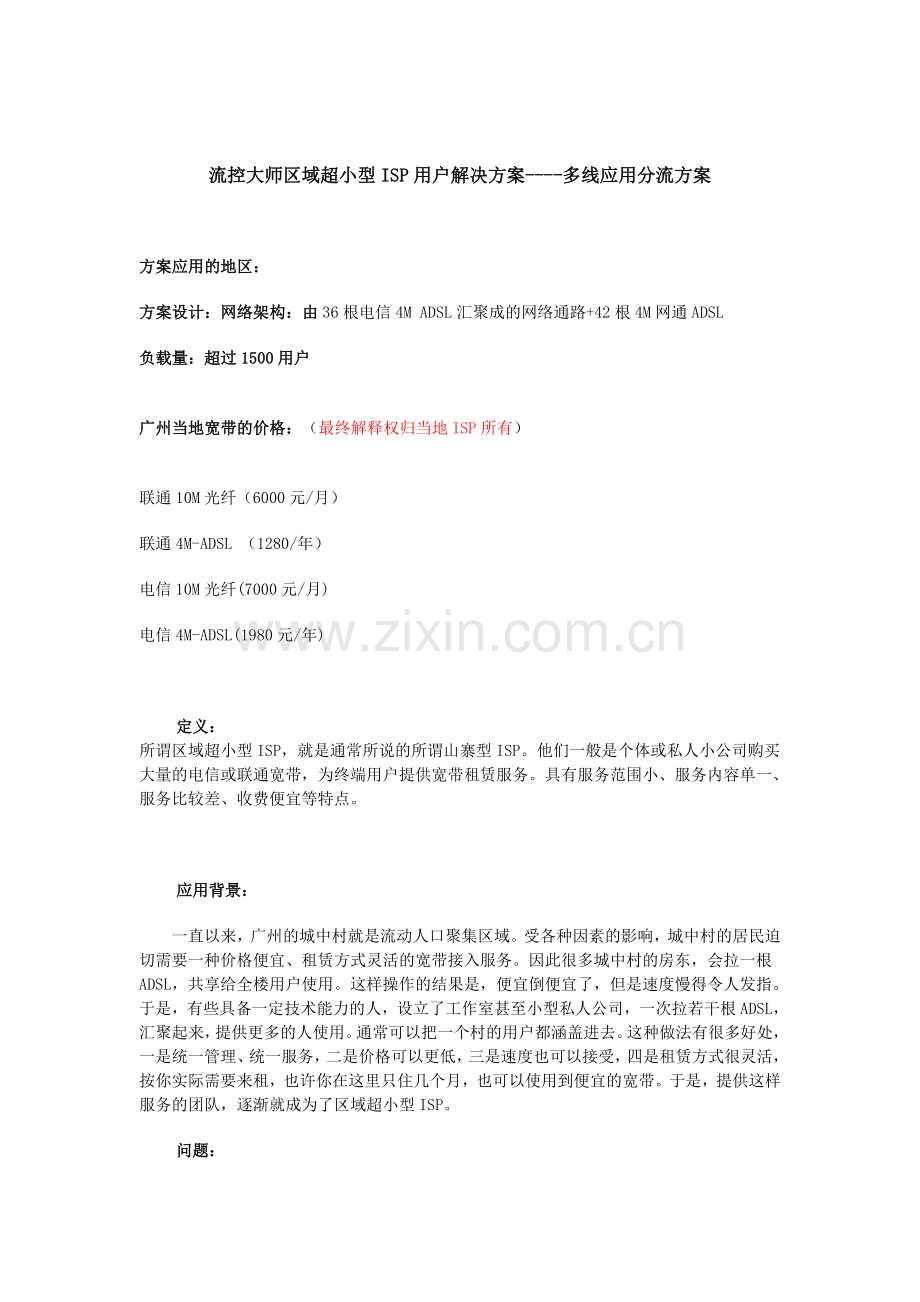 流控大师区域超小型ISP用户解决方案----多线应用分流方案

方案应用的地区：

方案设计：网络架构：由36根电信4M ADSL汇聚成的网络通路+42根4M网通ADSL

负载量：超过1500用户

广州当地宽带的价格：（最终解释权归当地ISP所有）

联通10M光纤（6000元/月）

联通4M-ADSL （1280/年）

电信10M光纤(7000元/月)

电信4M-ADSL(1980元/年)

www.zixin.com.cn

定义：
所谓区域超小型ISP，就是通常所说的所谓山寨型ISP。他们一般是个体或私人小公司购买大量的电信或联通宽带，为终端用户提供宽带租赁服务。具有服务范围小、服务内容单一、服务比较差、收费便宜等特点。

应用背景：

一直以来，广州的城中村就是流动人口聚集区域。受各种因素的影响，城中村的居民迫切需要一种价格便宜、租赁方式灵活的宽带接入服务。因此很多城中村的房东，会拉一根ADSL，共享给全楼用户使用。这样操作的结果是，便宜倒便宜了，但是速度慢得令人发指。于是，有些具备一定技术能力的人，设立了工作室甚至小型私人公司，一次拉若干根ADSL，汇聚起来，提供更多的人使用。通常可以把一个村的用户都涵盖进去。这种做法有很多好处，一是统一管理、统一服务，二是价格可以更低，三是速度也可以接受，四是租赁方式很灵活，按你实际需要来租，也许你在这里只住几个月，也可以使用到便宜的宽带。于是，提供这样服务的团队，逐渐就成为了区域超小型ISP。

问题：